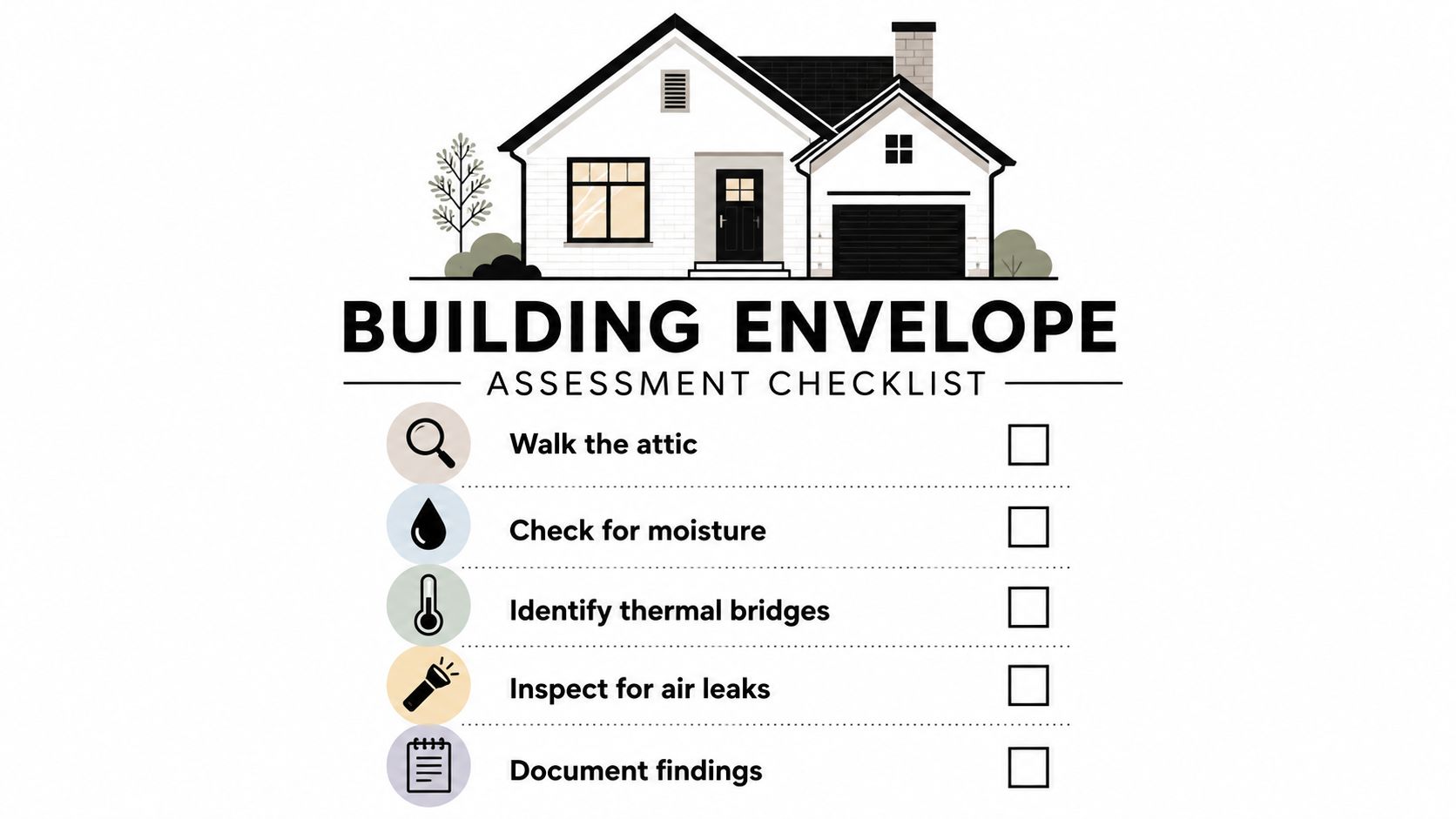 BUILDING ENVELOPE
ASSESSMENT CHECKLIST

Walk the attic

Check for moisture

Identify thermal bridges

Inspect for air leaks

Document findings